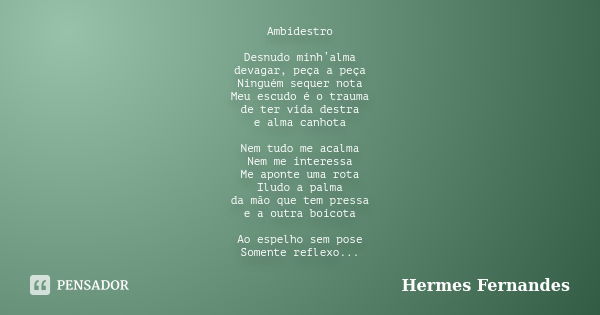 Ambidestro

Desnudo minh'alma
devagar, peça a peça
Ninguém sequer nota
Meu escudo é o trauma
de ter vida destra
e alma canhota

Nem tudo me acalma
Nem me interessa
Me aponte uma rota
Iludo a palma
da mão que tem pressa
e a outra boicota

Ao espelho sem pose
Somente reflexo...

PENSADOR

Hermes Fernandes